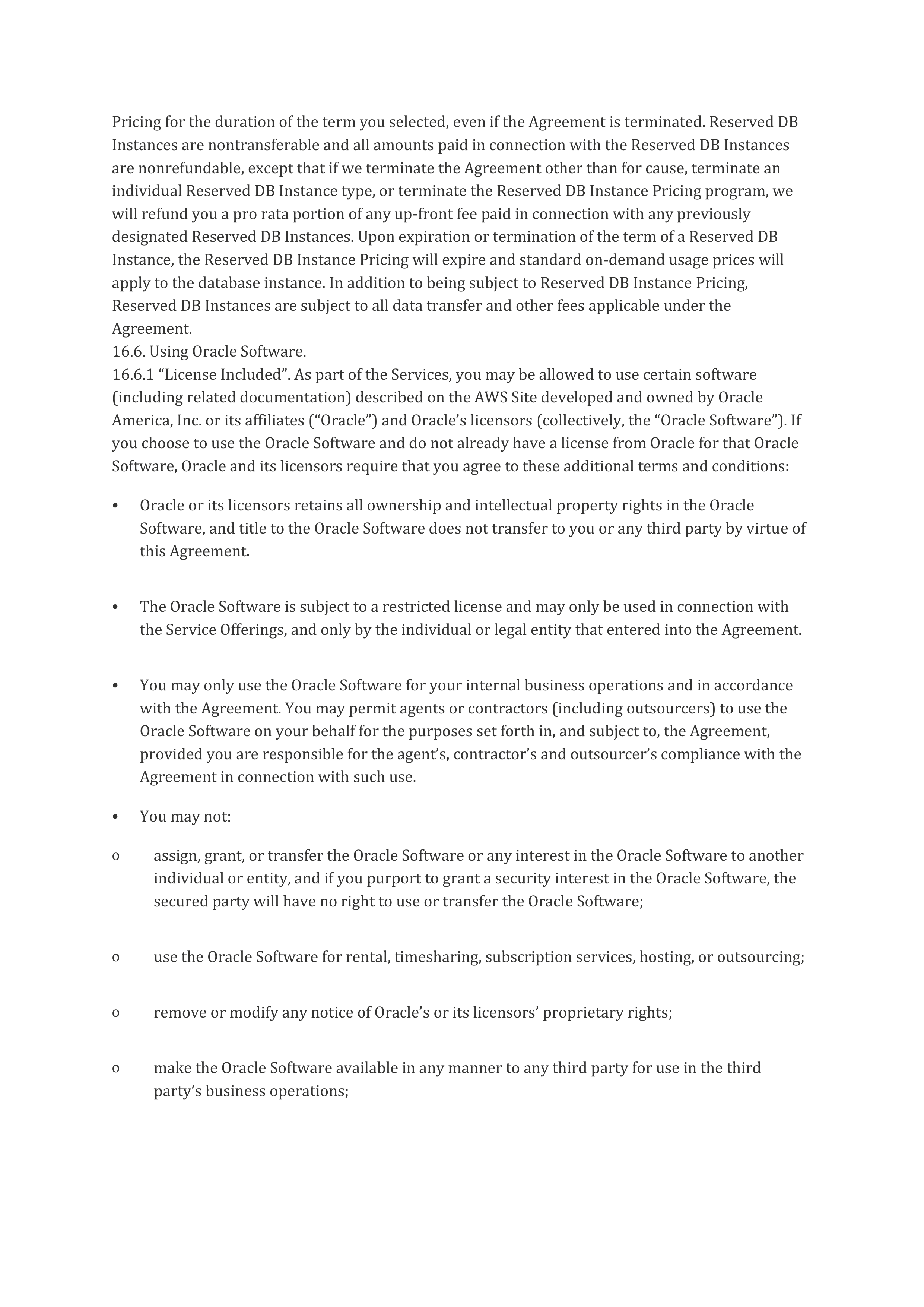 Pricing for the duration of the term you selected, even if the Agreement is terminated. Reserved DB Instances are nontransferable and all amounts paid in connection with the Reserved DB Instances are nonrefundable, except that if we terminate the Agreement other than for cause, terminate an individual Reserved DB Instance type, or terminate the Reserved DB Instance Pricing program, we will refund you a pro rata portion of any up-front fee paid in connection with any previously designated Reserved DB Instances. Upon expiration or termination of the term of a Reserved DB Instance, the Reserved DB Instance Pricing will expire and standard on-demand usage prices will apply to the database instance. In addition to being subject to Reserved DB Instance Pricing, Reserved DB Instances are subject to all data transfer and other fees applicable under the Agreement.
16.6. Using Oracle Software.
16.6.1 “License Included”. As part of the Services, you may be allowed to use certain software (including related documentation) described on the AWS Site developed and owned by Oracle America, Inc. or its affiliates (“Oracle”) and Oracle’s licensors (collectively, the “Oracle Software”). If you choose to use the Oracle Software and do not already have a license from Oracle for that Oracle Software, Oracle and its licensors require that you agree to these additional terms and conditions:

• Oracle or its licensors retains all ownership and intellectual property rights in the Oracle Software, and title to the Oracle Software does not transfer to you or any third party by virtue of this Agreement.

• The Oracle Software is subject to a restricted license and may only be used in connection with the Service Offerings, and only by the individual or legal entity that entered into the Agreement.

• You may only use the Oracle Software for your internal business operations and in accordance with the Agreement. You may permit agents or contractors (including outsourcers) to use the Oracle Software on your behalf for the purposes set forth in, and subject to, the Agreement, provided you are responsible for the agent’s, contractor’s and outsourcer’s compliance with the Agreement in connection with such use.

• You may not:

o assign, grant, or transfer the Oracle Software or any interest in the Oracle Software to another individual or entity, and if you purport to grant a security interest in the Oracle Software, the secured party will have no right to use or transfer the Oracle Software;

o use the Oracle Software for rental, timesharing, subscription services, hosting, or outsourcing;

o remove or modify any notice of Oracle’s or its licensors’ proprietary rights;

o make the Oracle Software available in any manner to any third party for use in the third party’s business operations;